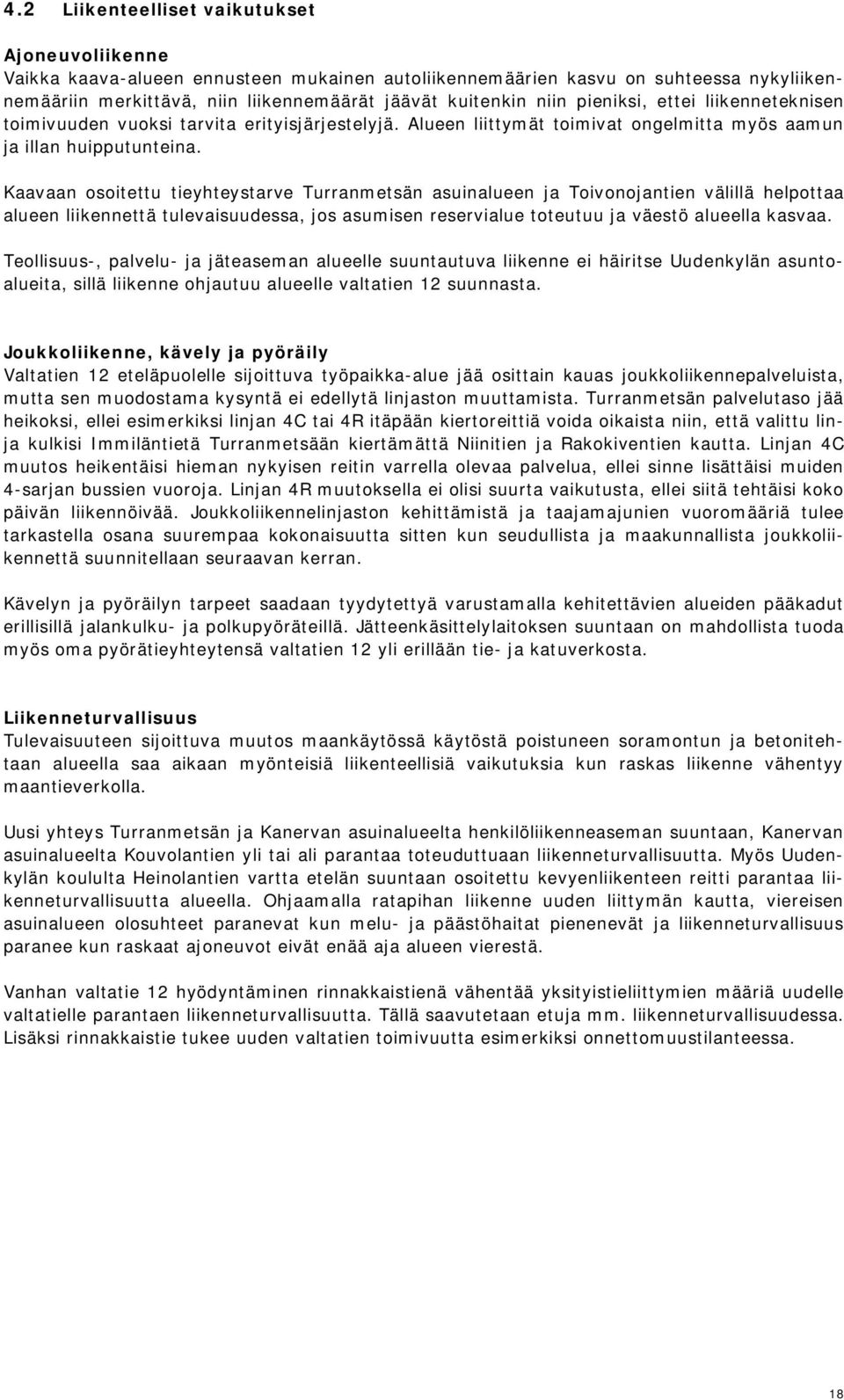 4.2 Liikenteelliset vaikutukset

Ajoneuvoliikenne
Vaikka kaava-alueen ennusteen mukainen autoliikennemäärien kasvu on suhteessa nykyliikennemääriin merkittävä, niin liikennemäärät jäävät kuitenkin niin pieniksi, ettei liikenneteknisen toimivuuden vuoksi tarvita erityisjärjestelyjä. Alueen liittymät toimivat ongelmitta myös aamun ja illan huipputunteina.

Kaavaan osoitettu tieyhteystarve Turranmetsän asuinalueen ja Toivonojantien välillä helpottaa alueen liikennettä tulevaisuudessa, jos asumisen reservialue toteutuu ja väestö alueella kasvaa.

Teollisuus-, palvelu- ja jäteaseman alueelle suuntautuva liikenne ei häiritse Uudenkylän asuntoalueita, sillä liikenne ohjautuu alueelle valtatien 12 suunnasta.

Joukkoliikenne, kävely ja pyöräily
Valtatien 12 eteläpuolelle sijoittuva työpaikka-alue jää osittain kauas joukkoliikennepalveluista, mutta sen muodostama kysyntä ei edellytä linjaston muuttamista. Turranmetsän palvelutaso jää heikoksi, ellei esimerkiksi linjan 4C tai 4R itäpään kiertoreittiä voida oikaista niin, että valittu linja kulkisi Immiläntietä Turranmetsään kiertämättä Niinitien ja Rakokiventien kautta. Linjan 4C muutos heikentäisi hieman nykyisen reitin varrella olevaa palvelua, ellei sinne lisättäisi muiden 4-sarjan bussien vuoroja. Linjan 4R muutoksella ei olisi suurta vaikutusta, ellei siitä tehtäisi koko päivän liikennöivää. Joukkoliikennelinjaston kehittämistä ja taajamajunien vuoromääriä tulee tarkastella osana suurempaa kokonaisuutta sitten kun seudullista ja maakunnallista joukkoliikennettä suunnitellaan seuraavan kerran.

Kävelyn ja pyöräilyn tarpeet saadaan tyydytettyä varustamalla kehitettävien alueiden pääkadut erillisillä jalankulku- ja polkupyöräteillä. Jätteenkäsittelylaitoksen suuntaan on mahdollista tuoda myös oma pyörätieyhteytensä valtatien 12 yli erillään tie- ja katuverkosta.

Liikenneturvallisuus
Tulevaisuuteen sijoittuva muutos maankäytössä käytöstä poistuneen soramontun ja betonitehtaan alueella saa aikaan myönteisiä liikenteellisiä vaikutuksia kun raskas liikenne vähentyy maantieverkolla.

Uusi yhteys Turranmetsän ja Kanervan asuinalueelta henkilöliikenneaseman suuntaan, Kanervan asuinalueelta Kouvolantien yli tai ali parantaa toteuduttuaan liikenneturvallisuutta. Myös Uudenkylän koululta Heinolantien vartta etelän suuntaan osoitettu kevyenliikenteen reitti parantaa liikenneturvallisuutta alueella. Ohjaamalla ratapihan liikenne uuden liittymän kautta, viereisen asuinalueen olosuhteet paranevat kun melu- ja päästöhaitat pienenevät ja liikenneturvallisuus paranee kun raskaat ajoneuvot eivät enää aja alueen vierestä.

Vanhan valtatie 12 hyödyntäminen rinnakkaistienä vähentää yksityistieliittymien määriä uudelle valtatielle parantaen liikenneturvallisuutta. Tällä saavutetaan etuja mm. liikenneturvallisuudessa. Lisäksi rinnakkaistie tukee uuden valtatien toimivuutta esimerkiksi onnettomuustilanteessa.

18